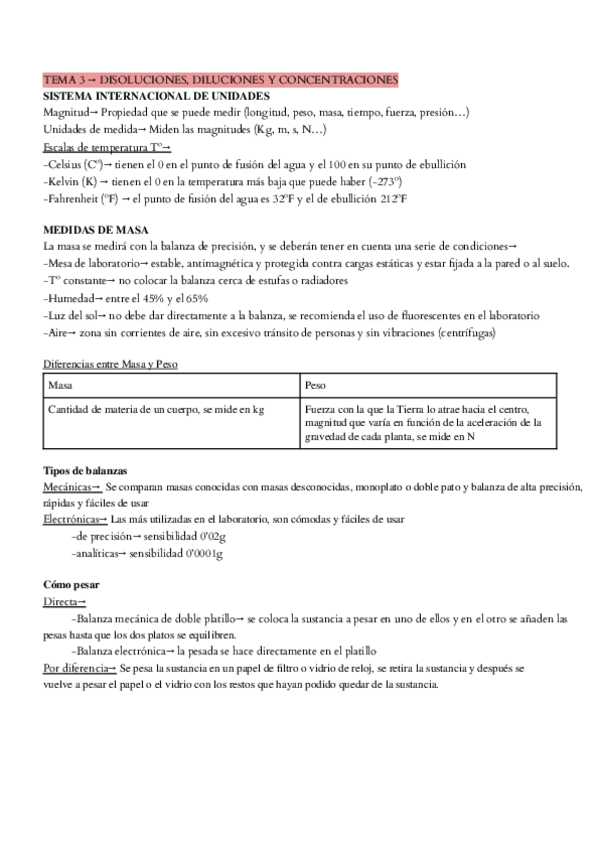 TEMA 3→ DISOLUCIONES, DILUCIONES Y CONCENTRACIONES
SISTEMA INTERNACIONAL DE UNIDADES
Magnitud→ Propiedad que se puede medir (longitud, peso, masa, tiempo, fuerza, presión…)
Unidades de medida→ Miden las magnitudes (Kg, m, s, N…)
Escalas de temperatura Tº→
-Celsius (Cº)→ tienen el 0 en el punto de fusión del agua y el 100 en su punto de ebullición
-Kelvin (K) → tienen el 0 en la temperatura más baja que puede haber (-273º)
-Fahrenheit (ºF) → el punto de fusión del agua es 32ºF y el de ebullición 212ºF

MEDIDAS DE MASA
La masa se medirá con la balanza de precisión, y se deberán tener en cuenta una serie de condiciones→
-Mesa de laboratorio→ estable, antimagnética y protegida contra cargas estáticas y estar fijada a la pared o al suelo.
-Tº constante→ no colocar la balanza cerca de estufas o radiadores
-Humedad→ entre el 45% y el 65%
-Luz del sol→ no debe dar directamente a la balanza, se recomienda el uso de fluorescentes en el laboratorio
-Aire→ zona sin corrientes de aire, sin excesivo tránsito de personas y sin vibraciones (centrífugas)

Diferencias entre Masa y Peso

| Masa | Peso |
|---|---|
| Cantidad de materia de un cuerpo, se mide en kg | Fuerza con la que la Tierra lo atrae hacia el centro, magnitud que varía en función de la aceleración de la gravedad de cada planta, se mide en N |

Tipos de balanzas
Mecánicas→ Se comparan masas conocidas con masas desconocidas, monoplato o doble pato y balanza de alta precisión, rápidas y fáciles de usar
Electrónicas→ Las más utilizadas en el laboratorio, son cómodas y fáciles de usar
-de precisión→ sensibilidad 0'02g
-analíticas→ sensibilidad 0'0001g

Cómo pesar
Directa→
-Balanza mecánica de doble platillo→ se coloca la sustancia a pesar en uno de ellos y en el otro se añaden las pesas hasta que los dos platos se equilibren.
-Balanza electrónica→ la pesada se hace directamente en el platillo
Por diferencia→ Se pesa la sustancia en un papel de filtro o vidrio de reloj, se retira la sustancia y después se vuelve a pesar el papel o el vidrio con los restos que hayan podido quedar de la sustancia.